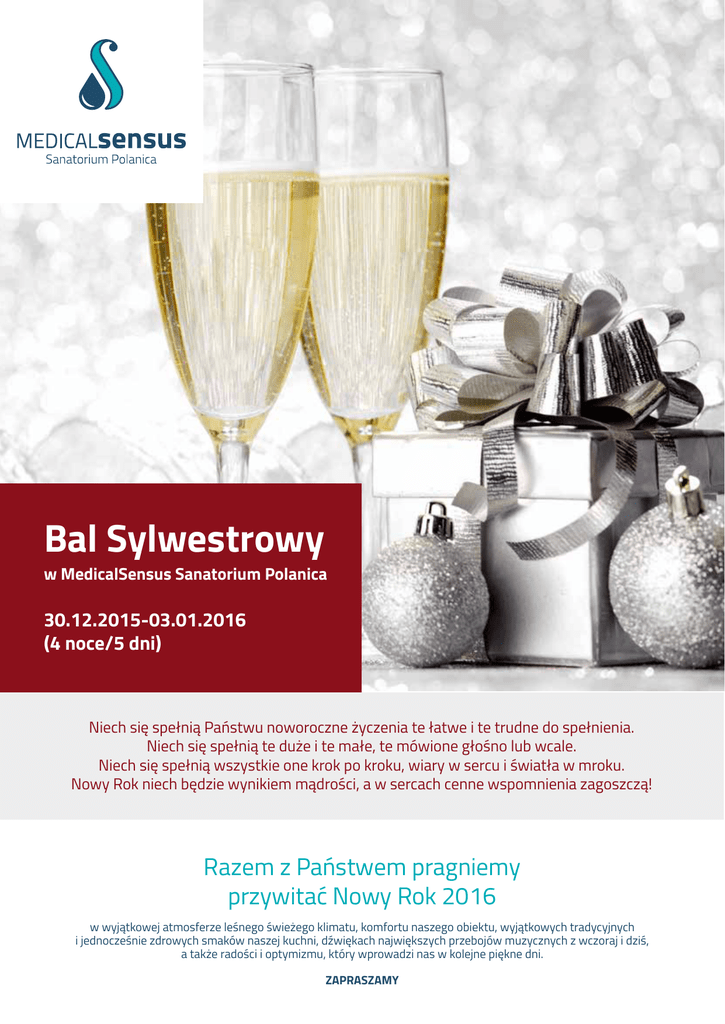 MEDICALsensus
Sanatorium Polanica

Bal Sylwestrowy

w MedicalSensus Sanatorium Polanica

30.12.2015-03.01.2016
(4 noce/5 dni)

Niech się spełnią Państwu noworoczne życzenia te łatwe i te trudne do spełnienia.
Niech się spełnią te duże i te małe, te mówione głośno lub wcale.
Niech się spełnią wszystkie one krok po kroku, wiary w sercu i światła w mroku.
Nowy Rok niech będzie wynikiem mądrości, a w sercach cenne wspomnienia zagoszczą!

Razem z Państwem pragniemy
przywitać Nowy Rok 2016

w wyjątkowej atmosferze leśnego świeżego klimatu, komfortu naszego obiektu, wyjątkowych tradycyjnych i jednocześnie zdrowych smaków naszej kuchni, dźwiękach największych przebojów muzycznych z wczoraj i dziś, a także radości i optymizmu, który wprowadzi nas w kolejne piękne dni.

ZAPRASZAMY